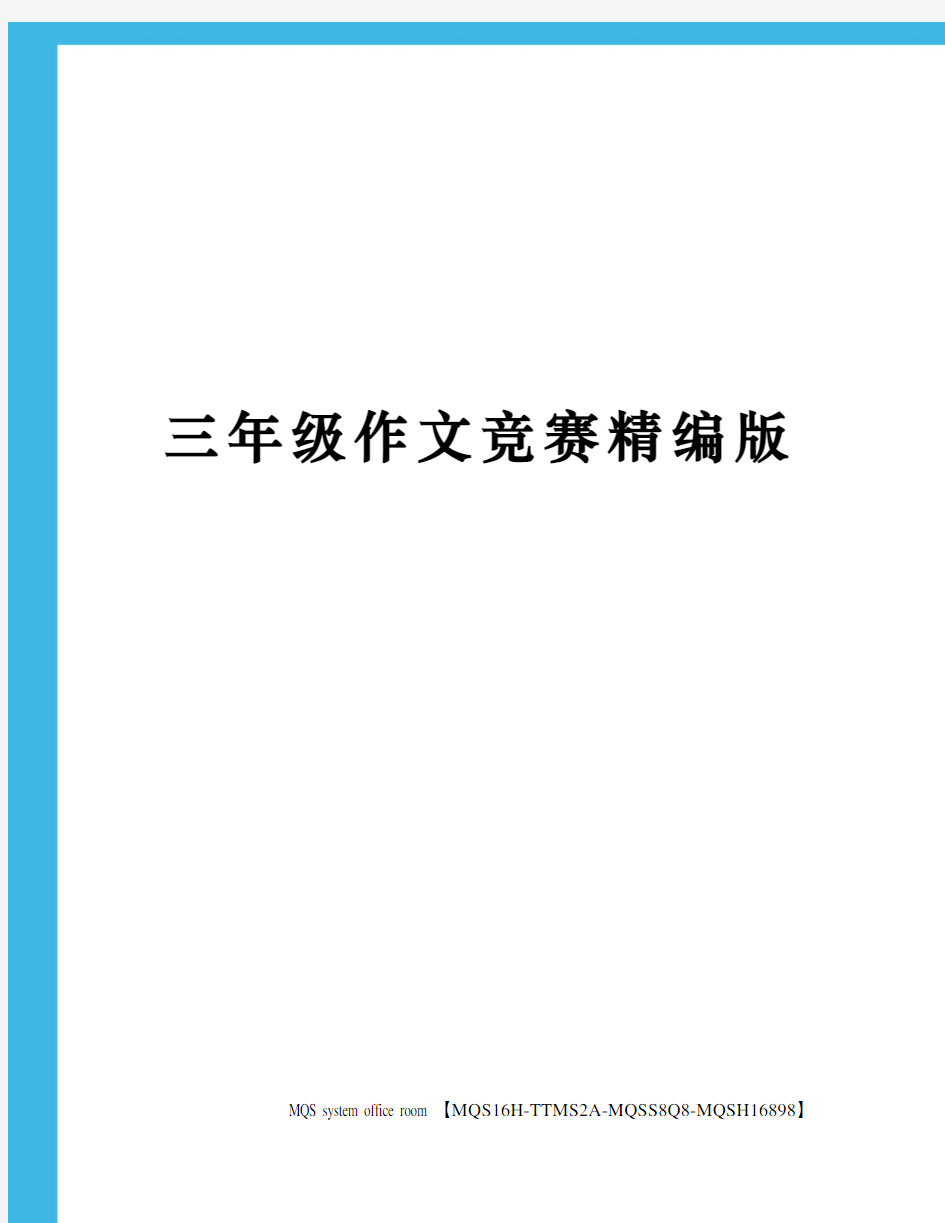 三年级作文竞赛精编版

MQS system office room 【MQS16H-TTMS2A-MQSS8Q8-MQSH16898】